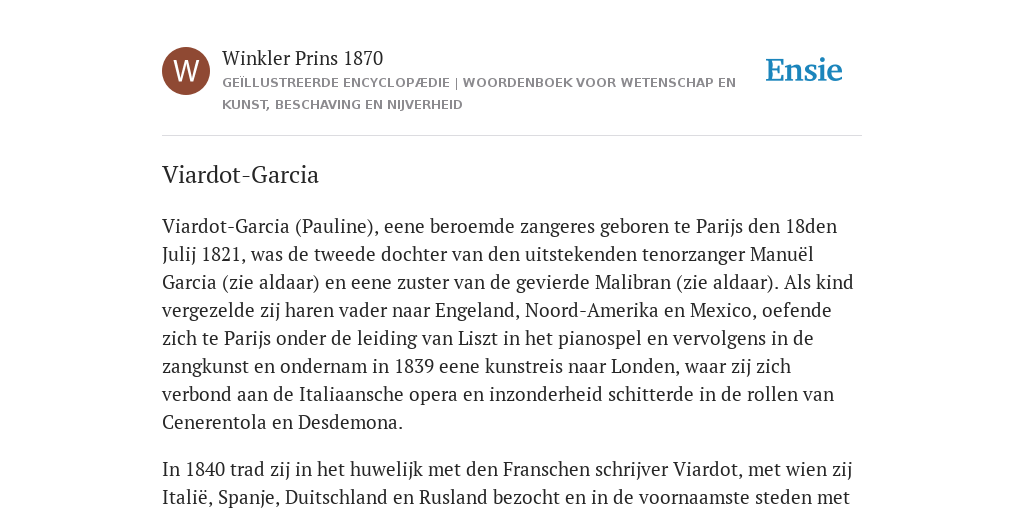 W

Winkler Prins 1870

GEÏLLUSTREERDE ENCYCLOPÆDIE | WOORDENBOEK VOOR WETENSCHAP EN KUNST, BESCHAVING EN NIJVERHEID

Ensie

Viardot-Garcia

Viardot-Garcia (Pauline), eene beroemde zangeres geboren te Parijs den 18den Julij 1821, was de tweede dochter van den uitstekenden tenorzanger Manuël Garcia (zie aldaar) en eene zuster van de gevierde Malibran (zie aldaar). Als kind vergezelde zij haren vader naar Engeland, Noord-Amerika en Mexico, oefende zich te Parijs onder de leiding van Liszt in het pianospel en vervolgens in de zangkunst en ondernam in 1839 eene kunstreis naar Londen, waar zij zich verbond aan de Italiaansche opera en inzonderheid schitterde in de rollen van Cenerentola en Desdemona.

In 1840 trad zij in het huwelijk met den Franschen schrijver Viardot, met wien zij Italië, Spanje, Duitschland en Rusland bezocht en in de voornaamste steden met